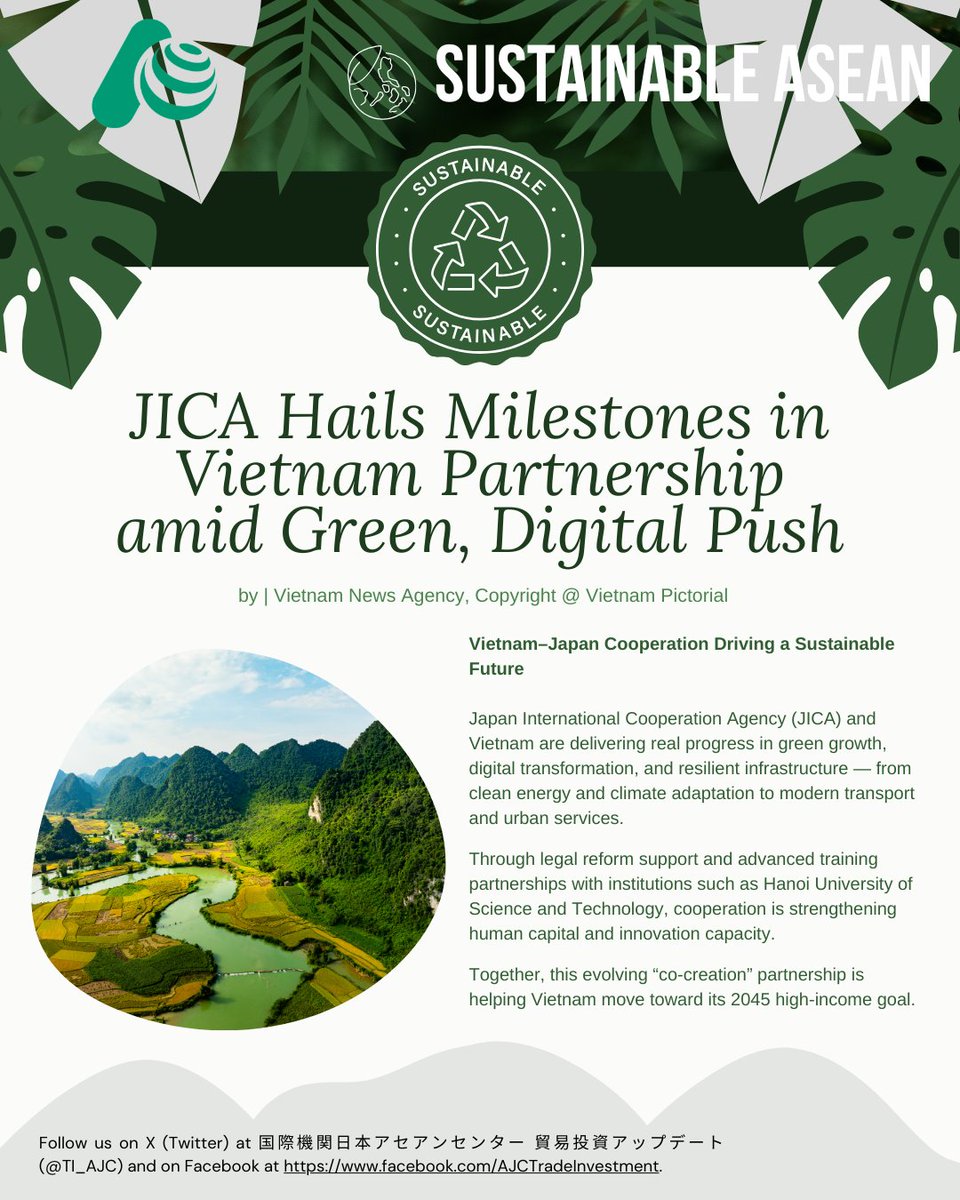 SUSTAINABLE ASEAN

SUSTAINABLE
SUSTAINABLE

JICA Hails Milestones in Vietnam Partnership amid Green, Digital Push

by | Vietnam News Agency, Copyright @ Vietnam Pictorial

Vietnam–Japan Cooperation Driving a Sustainable Future

Japan International Cooperation Agency (JICA) and Vietnam are delivering real progress in green growth, digital transformation, and resilient infrastructure — from clean energy and climate adaptation to modern transport and urban services.

Through legal reform support and advanced training partnerships with institutions such as Hanoi University of Science and Technology, cooperation is strengthening human capital and innovation capacity.

Together, this evolving “co-creation” partnership is helping Vietnam move toward its 2045 high-income goal.

Follow us on X (Twitter) at 国際機関日本アセアンセンター 貿易投資アップデート (@TI_AJC) and on Facebook at https://www.facebook.com/AJCTradeInvestment.